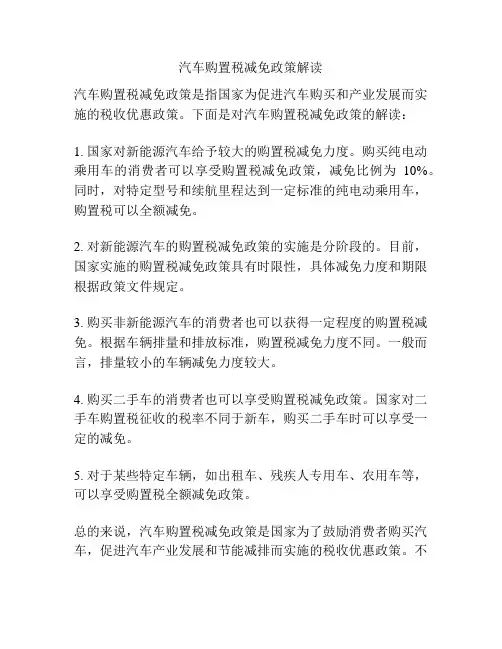 汽车购置税减免政策解读

汽车购置税减免政策是指国家为促进汽车购买和产业发展而实施的税收优惠政策。下面是对汽车购置税减免政策的解读：

1. 国家对新能源汽车给予较大的购置税减免力度。购买纯电动乘用车的消费者可以享受购置税减免政策，减免比例为 10%。同时，对特定型号和续航里程达到一定标准的纯电动乘用车，购置税可以全额减免。

2. 对新能源汽车的购置税减免政策的实施是分阶段的。目前，国家实施的购置税减免政策具有时限性，具体减免力度和期限根据政策文件规定。

3. 购买非新能源汽车的消费者也可以获得一定程度的购置税减免。根据车辆排量和排放标准，购置税减免力度不同。一般而言，排量较小的车辆减免力度较大。

4. 购买二手车的消费者也可以享受购置税减免政策。国家对二手车购置税征收的税率不同于新车，购买二手车时可以享受一定的减免。

5. 对于某些特定车辆，如出租车、残疾人专用车、农用车等，可以享受购置税全额减免政策。

总的来说，汽车购置税减免政策是国家为了鼓励消费者购买汽车，促进汽车产业发展和节能减排而实施的税收优惠政策。不